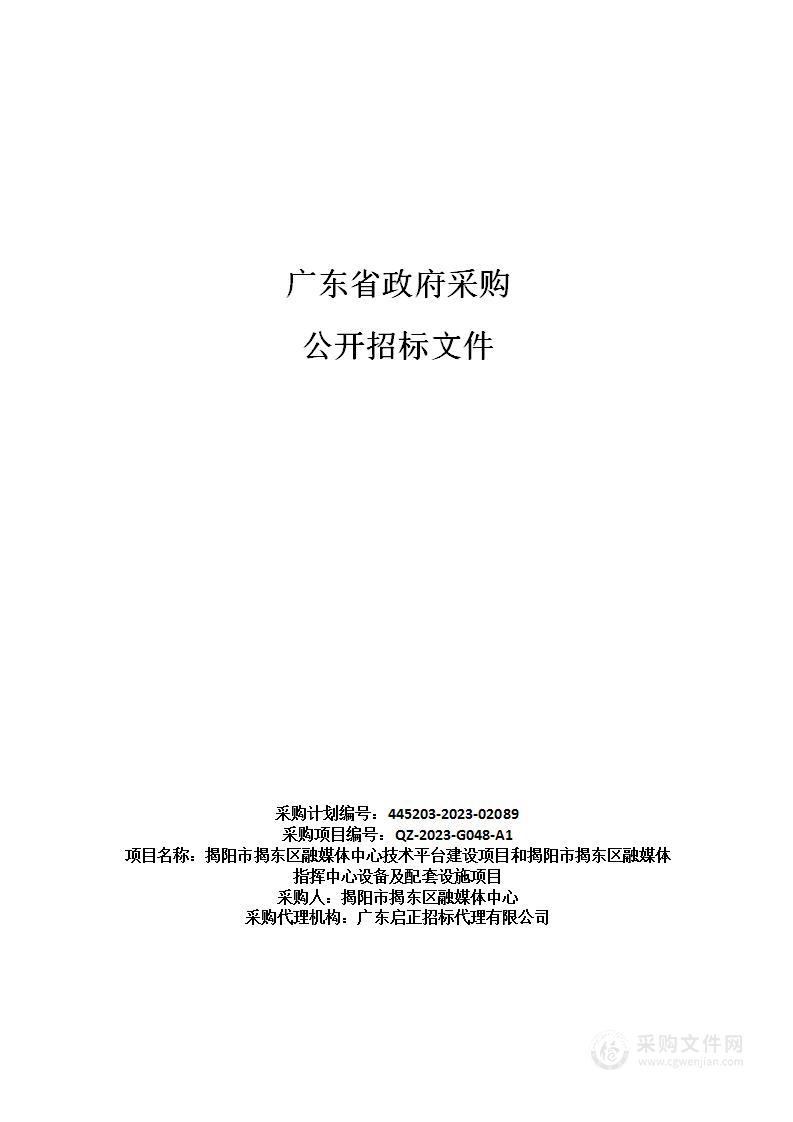 广东省政府采购

公开招标文件

采购计划编号：445203-2023-02089
采购项目编号：QZ-2023-G048-A1
项目名称：揭阳市揭东区融媒体中心技术平台建设项目和揭阳市揭东区融媒体指挥中心设备及配套设施项目
采购人：揭阳市揭东区融媒体中心
采购代理机构：广东启正招标代理有限公司

采购文件网
www.cgwenjian.com